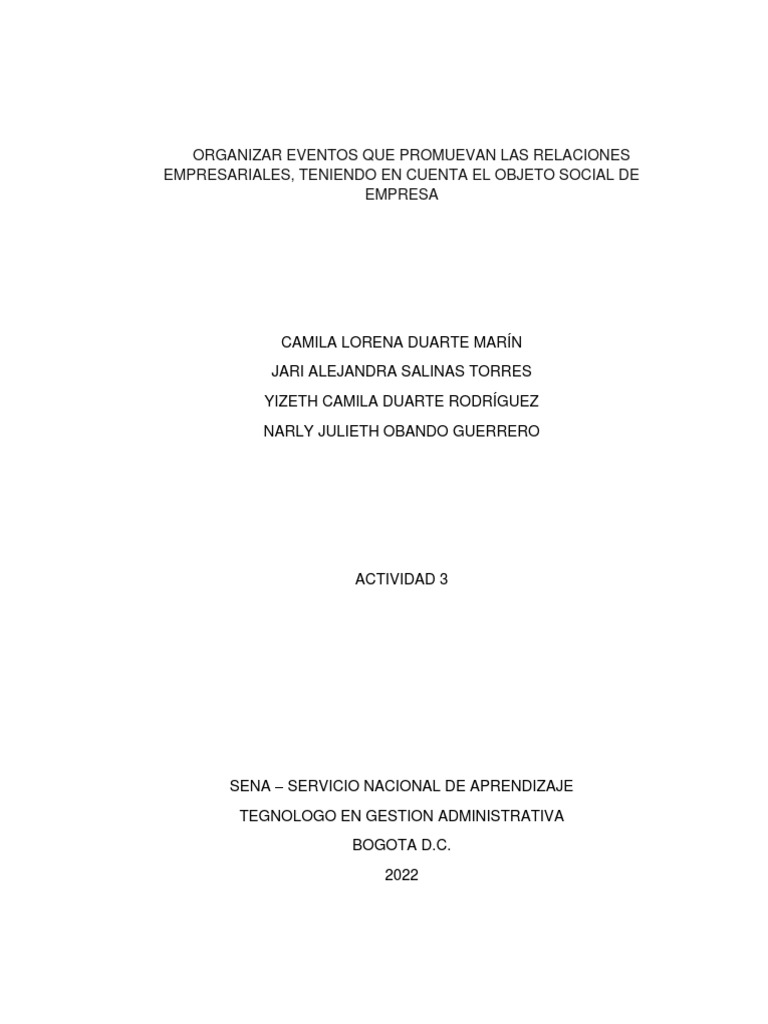 ORGANIZAR EVENTOS QUE PROMUEVAN LAS RELACIONES EMPRESARIALES, TENIENDO EN CUENTA EL OBJETO SOCIAL DE EMPRESA

CAMILA LORENA DUARTE MARÍN
JARI ALEJANDRA SALINAS TORRES
YIZETH CAMILA DUARTE RODRÍGUEZ
NARLY JULIETH OBANDO GUERRERO

ACTIVIDAD 3

SENA – SERVICIO NACIONAL DE APRENDIZAJE
TEGNOLOGO EN GESTION ADMINISTRATIVA
BOGOTA D.C.
2022